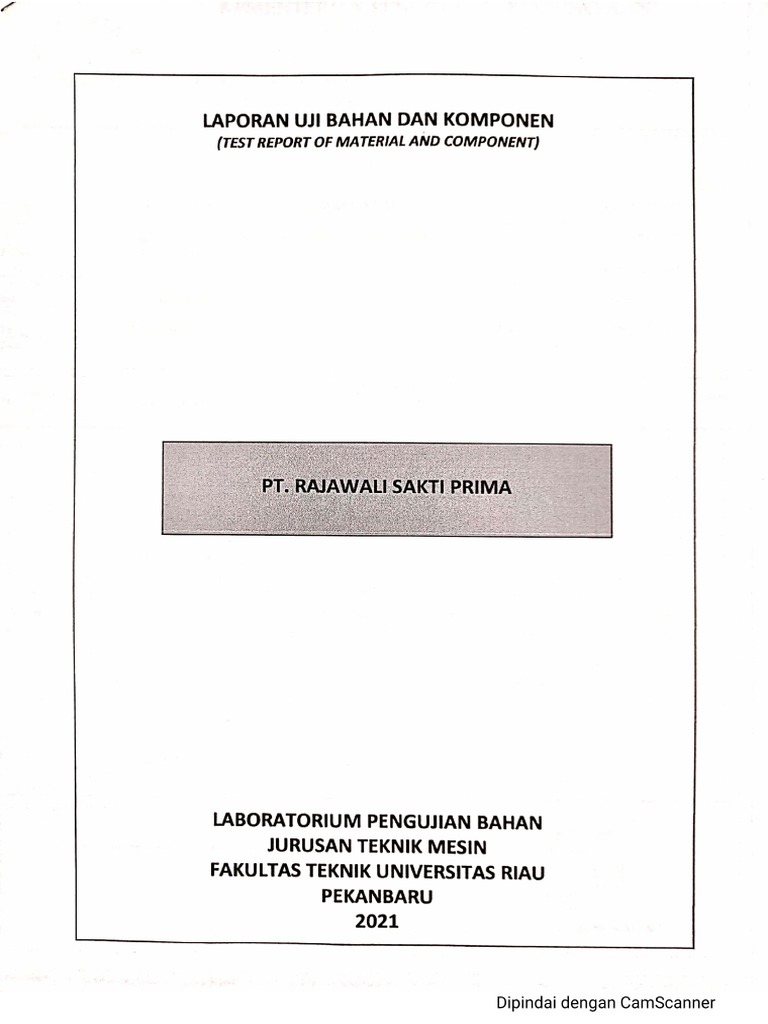 LAPORAN UJI BAHAN DAN KOMPONEN
(TEST REPORT OF MATERIAL AND COMPONENT)

PT. RAJAWALI SAKTI PRIMA

LABORATORIUM PENGUJIAN BAHAN
JURUSAN TEKNIK MESIN
FAKULTAS TEKNIK UNIVERSITAS RIAU
PEKANBARU
2021

Dipindai dengan CamScanner